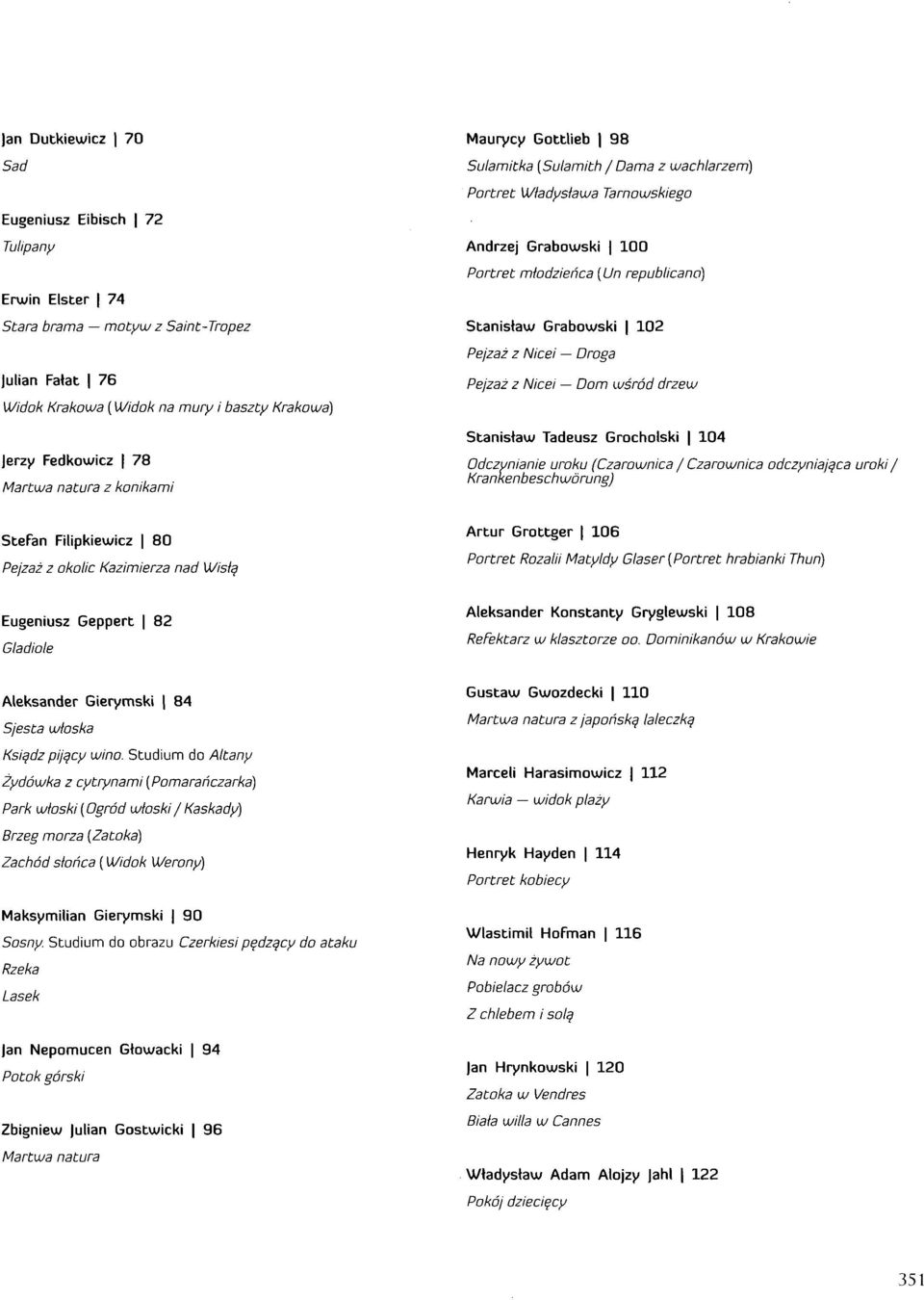 Jan Dutkiewicz | 70
Sad

Eugeniusz Eibisch | 72
Tulipany

Erwin Elster | 74
Stara brama — motyw z Saint-Tropez

Julian Fałat | 76
Widok Krakowa (Widok na mury i baszty Krakowa)

Jerzy Fedkowicz | 78
Martwa natura z konikami

Stefan Filipkiewicz | 80
Pejzaż z okolic Kazimierza nad Wisłą

Eugeniusz Geppert | 82
Gladiole

Aleksander Gierymski | 84
Sjesta włoska
Ksiądz pijący wino. Studium do Altany
Żydówka z cytrynami (Pomarańczarka)
Park włoski (Ogród włoski / Kaskady)
Brzeg morza (Zatoka)
Zachód słońca (Widok Werony)

Maksymilian Gierymski | 90
Sosny. Studium do obrazu Czerkiesi pędzący do ataku
Rzeka
Lasek

Jan Nepomucen Głowacki | 94
Potok górski

Zbigniew Julian Gostwicki | 96
Martwa natura

Maurycy Gottlieb | 98
Sulamitka (Sulamith / Dama z wachlarzem)
Portret Władysława Tarnowskiego

Andrzej Grabowski | 100
Portret młodzieńca (Un republicano)

Stanisław Grabowski | 102
Pejzaż z Nicei — Droga
Pejzaż z Nicei — Dom wśród drzew

Stanisław Tadeusz Grocholski | 104
Odczynianie uroku (Czarownica / Czarownica odczyniająca uroki / Krankenbeschwörung)

Artur Grottger | 106
Portret Rozalii Matyldy Glaser (Portret hrabianki Thun)

Aleksander Konstanty Gryglewski | 108
Refektarz w klasztorze oo. Dominikanów w Krakowie

Gustaw Gwozdecki | 110
Martwa natura z japońską laleczką

Marceli Harasimowicz | 112
Karwia — widok plaży

Henryk Hayden | 114
Portret kobiecy

Wlastimil Hofman | 116
Na nowy żywot
Pobielacz grobów
Z chlebem i solą

Jan Hrynkowski | 120
Zatoka w Vendres
Biała willa w Cannes

Władysław Adam Alojzy Jahl | 122
Pokój dziecięcy

351